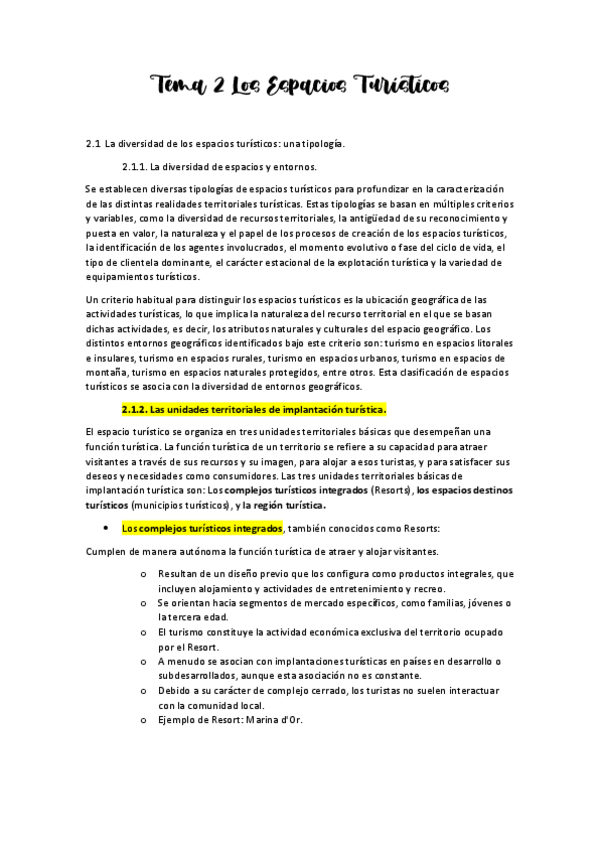 Tema 2 Los Espacios Turísticos

2.1 La diversidad de los espacios turísticos: una tipología.

2.1.1. La diversidad de espacios y entornos.

Se establecen diversas tipologías de espacios turísticos para profundizar en la caracterización de las distintas realidades territoriales turísticas. Estas tipologías se basan en múltiples criterios y variables, como la diversidad de recursos territoriales, la antigüedad de su reconocimiento y puesta en valor, la naturaleza y el papel de los procesos de creación de los espacios turísticos, la identificación de los agentes involucrados, el momento evolutivo o fase del ciclo de vida, el tipo de clientela dominante, el carácter estacional de la explotación turística y la variedad de equipamientos turísticos.

Un criterio habitual para distinguir los espacios turísticos es la ubicación geográfica de las actividades turísticas, lo que implica la naturaleza del recurso territorial en el que se basan dichas actividades, es decir, los atributos naturales y culturales del espacio geográfico. Los distintos entornos geográficos identificados bajo este criterio son: turismo en espacios litorales e insulares, turismo en espacios rurales, turismo en espacios urbanos, turismo en espacios de montaña, turismo en espacios naturales protegidos, entre otros. Esta clasificación de espacios turísticos se asocia con la diversidad de entornos geográficos.

2.1.2. Las unidades territoriales de implantación turística.

El espacio turístico se organiza en tres unidades territoriales básicas que desempeñan una función turística. La función turística de un territorio se refiere a su capacidad para atraer visitantes a través de sus recursos y su imagen, para alojar a esos turistas, y para satisfacer sus deseos y necesidades como consumidores. Las tres unidades territoriales básicas de implantación turística son: Los complejos turísticos integrados (Resorts), los espacios destinos turísticos (municipios turísticos), y la región turística.

• Los complejos turísticos integrados, también conocidos como Resorts:

Cumplen de manera autónoma la función turística de atraer y alojar visitantes.

o Resultan de un diseño previo que los configura como productos integrales, que incluyen alojamiento y actividades de entretenimiento y recreo.
o Se orientan hacia segmentos de mercado específicos, como familias, jóvenes o la tercera edad.
o El turismo constituye la actividad económica exclusiva del territorio ocupado por el Resort.
o A menudo se asocian con implantaciones turísticas en países en desarrollo o subdesarrollados, aunque esta asociación no es constante.
o Debido a su carácter de complejo cerrado, los turistas no suelen interactuar con la comunidad local.
o Ejemplo de Resort: Marina d'Or.